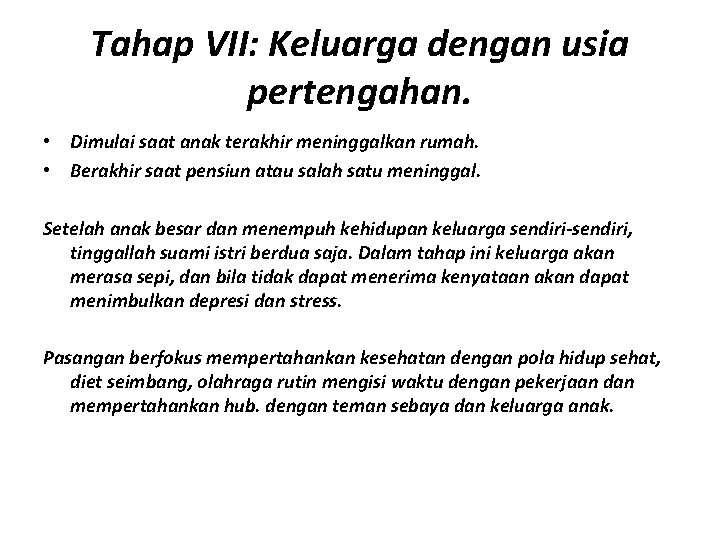 Tahap VII: Keluarga dengan usia pertengahan.

• Dimulai saat anak terakhir meninggalkan rumah.
• Berakhir saat pensiun atau salah satu meninggal.

Setelah anak besar dan menempuh kehidupan keluarga sendiri-sendiri, tinggallah suami istri berdua saja. Dalam tahap ini keluarga akan merasa sepi, dan bila tidak dapat menerima kenyataan akan dapat menimbulkan depresi dan stress.

Pasangan berfokus mempertahankan kesehatan dengan pola hidup sehat, diet seimbang, olahraga rutin mengisi waktu dengan pekerjaan dan mempertahankan hub. dengan teman sebaya dan keluarga anak.